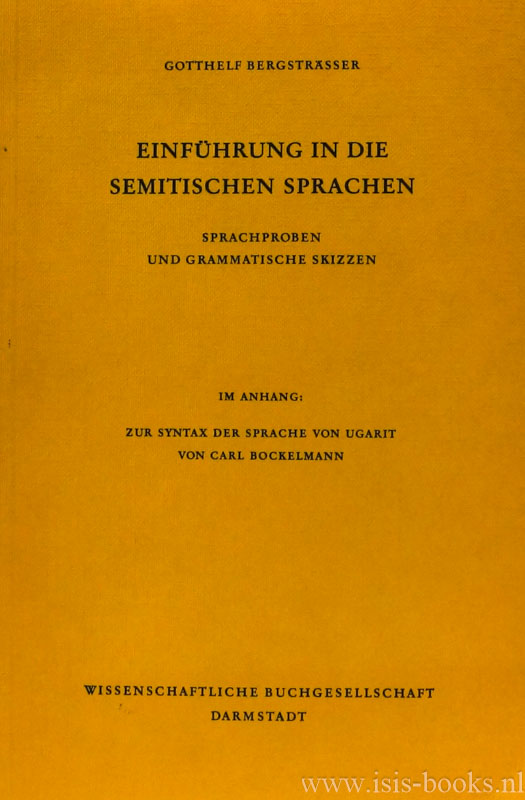 GOTTHELF BERGSTRÄSSER

EINFÜHRUNG IN DIE SEMITISCHEN SPRACHEN

SPRACHPROBEN UND GRAMMATISCHE SKIZZEN

IM ANHANG:

ZUR SYNTAX DER SPRACHE VON UGARIT VON CARL BOCKELMANN

WISSENSCHAFTLICHE BUCHGESELLSCHAFT DARMSTADT

www.isis-books.nl